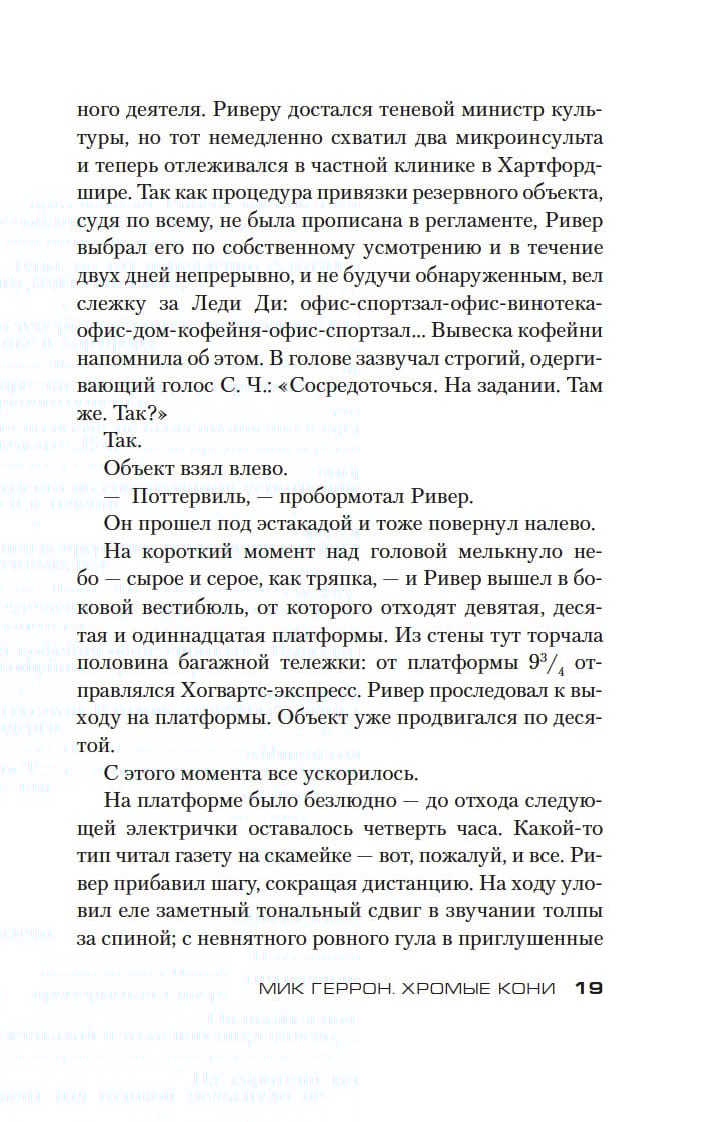 ного деятеля. Риверу достался теневой министр культуры, но тот немедленно схватил два микроинсульта и теперь отлеживался в частной клинике в Хартфордшире. Так как процедура привязки резервного объекта, судя по всему, не была прописана в регламенте, Ривер выбрал его по собственному усмотрению и в течение двух дней непрерывно, и не будучи обнаруженным, вел слежку за Леди Ди: офис-спортзал-офис-винотека-офис-дом-кофейня-офис-спортзал... Вывеска кофейни напомнила об этом. В голове зазвучал строгий, одергивающий голос С. Ч.: «Сосредоточься. На задании. Там же. Так?»

Так.

Объект взял влево.

— Поттервиль, — пробормотал Ривер.

Он прошел под эстакадой и тоже повернул налево.

На короткий момент над головой мелькнуло небо — сырое и серое, как тряпка, — и Ривер вышел в боковой вестибюль, от которого отходят девятая, десятая и одиннадцатая платформы. Из стены тут торчала половина багажной тележки: от платформы $9^3/_4$ отправлялся Хогвартс-экспресс. Ривер проследовал к выходу на платформы. Объект уже продвигался по десятой.

С этого момента все ускорилось.

На платформе было безлюдно — до отхода следующей электрички оставалось четверть часа. Какой-то тип читал газету на скамейке — вот, пожалуй, и все. Ривер прибавил шагу, сокращая дистанцию. На ходу уловил еле заметный тональный сдвиг в звучании толпы за спиной; с невнятного ровного гула в приглушенные

МИК ГЕРРОН. ХРОМЫЕ КОНИ 19